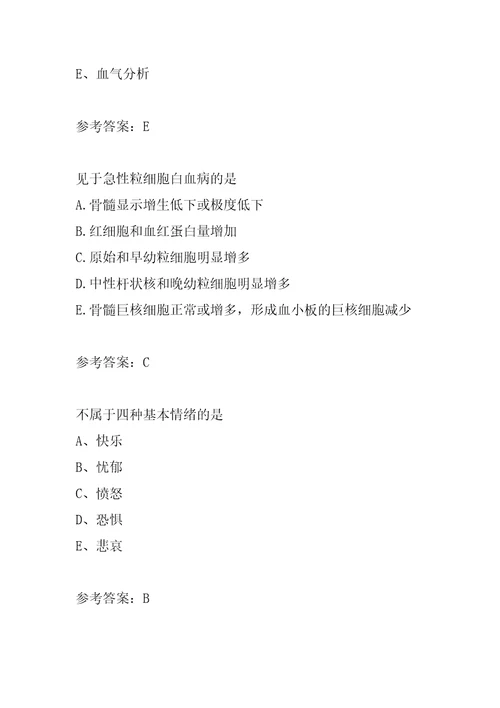 E、血气分析

参考答案：E

见于急性粒细胞白血病的是
A.骨髓显示增生低下或极度低下
B.红细胞和血红蛋白量增加
C.原始和早幼粒细胞明显增多
D.中性杆状核和晚幼粒细胞明显增多
E.骨髓巨核细胞正常或增多，形成血小板的巨核细胞减少

参考答案：C

不属于四种基本情绪的是
A、快乐
B、忧郁
C、愤怒
D、恐惧
E、悲哀

参考答案：B